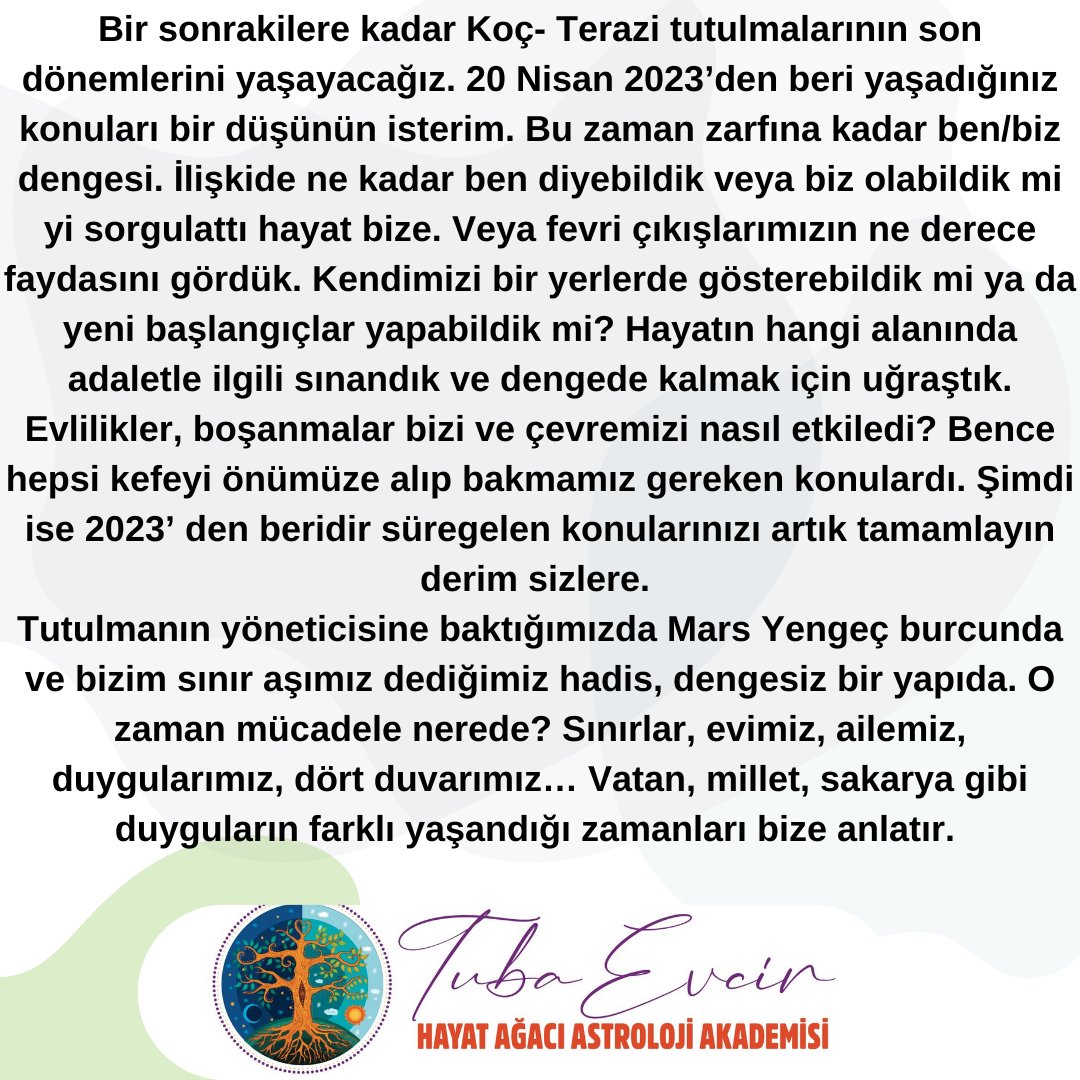 Bir sonrakilere kadar Koç- Terazi tutulmalarının son dönemlerini yaşayacağız. 20 Nisan 2023'den beri yaşadığınız konuları bir düşünün isterim. Bu zaman zarfına kadar ben/biz dengesi. İlişkide ne kadar ben diyebildik veya biz olabildik mi yi sorgulattı hayat bize. Veya fevri çıkışlarımızın ne derece faydasını gördük. Kendimizi bir yerlerde gösterebildik mi ya da yeni başlangıçlar yapabildik mi? Hayatın hangi alanında adaletle ilgili sınandık ve dengede kalmak için uğraştık. Evlilikler, boşanmalar bizi ve çevremizi nasıl etkiledi? Bence hepsi kefeyi önümüze alıp bakmamız gereken konulardı. Şimdi ise 2023' den beridir süregelen konularınızı artık tamamlayın derim sizlere.

Tutulmanın yöneticisine baktığımızda Mars Yengeç burcunda ve bizim sınır aşımız dediğimiz hadis, dengesiz bir yapıda. O zaman mücadele nerede? Sınırlar, evimiz, ailemiz, duygularımız, dört duvarımız… Vatan, millet, sakarya gibi duyguların farklı yaşandığı zamanları bize anlatır.

Tuba Evcir
HAYAT AĞACI ASTROLOJİ AKADEMİSİ